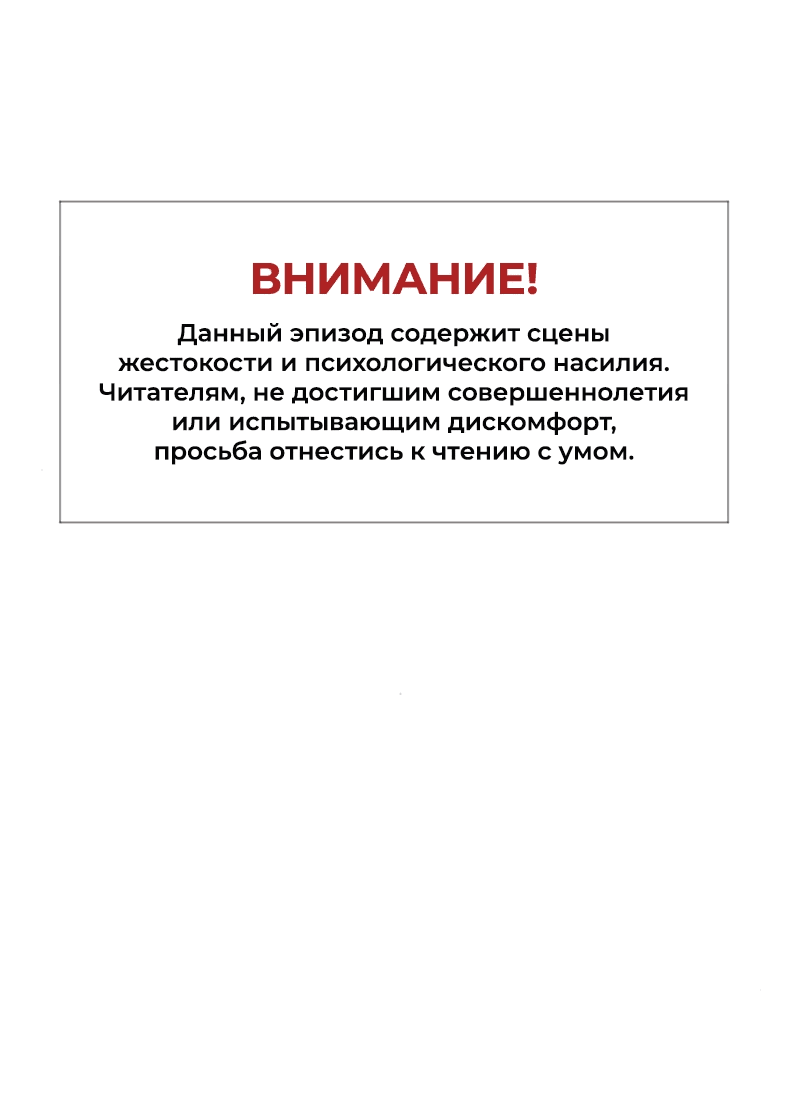 ВНИМАНИЕ!

Данный эпизод содержит сцены жестокости и психологического насилия. Читателям, не достигшим совершеннолетия или испытывающим дискомфорт, просьба отнестись к чтению с умом.